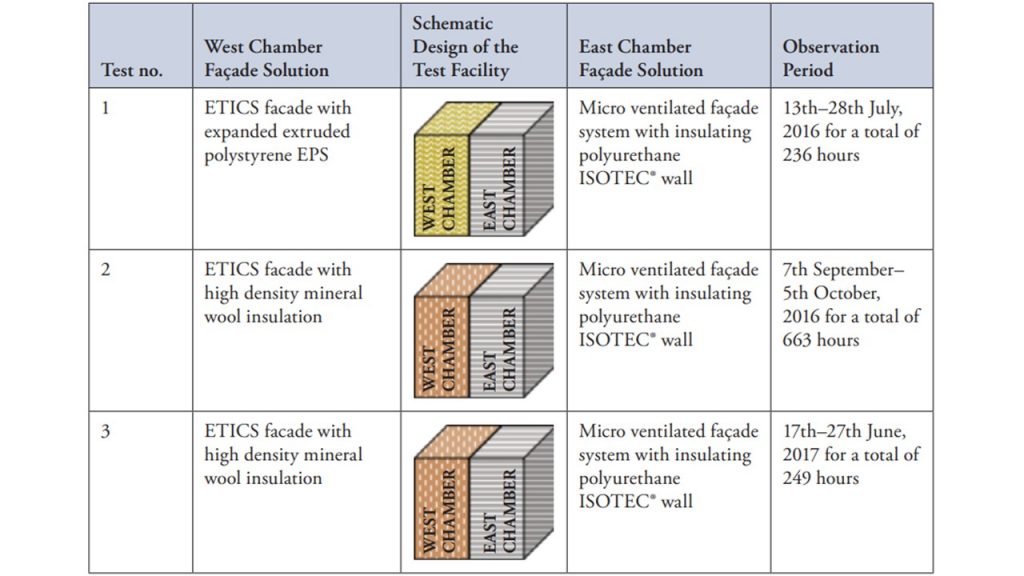 | Test no. | West Chamber Façade Solution | Schematic Design of the Test Facility | East Chamber Façade Solution | Observation Period |
|---|---|---|---|---|
| 1 | ETICS facade with expanded extruded polystyrene EPS | WEST CHAMBER EAST CHAMBER | Micro ventilated façade system with insulating polyurethane ISOTEC® wall | 13th–28th July, 2016 for a total of 236 hours |
| 2 | ETICS facade with high density mineral wool insulation | WEST CHAMBER EAST CHAMBER | Micro ventilated façade system with insulating polyurethane ISOTEC® wall | 7th September–5th October, 2016 for a total of 663 hours |
| 3 | ETICS facade with high density mineral wool insulation | WEST CHAMBER EAST CHAMBER | Micro ventilated façade system with insulating polyurethane ISOTEC® wall | 17th–27th June, 2017 for a total of 249 hours |